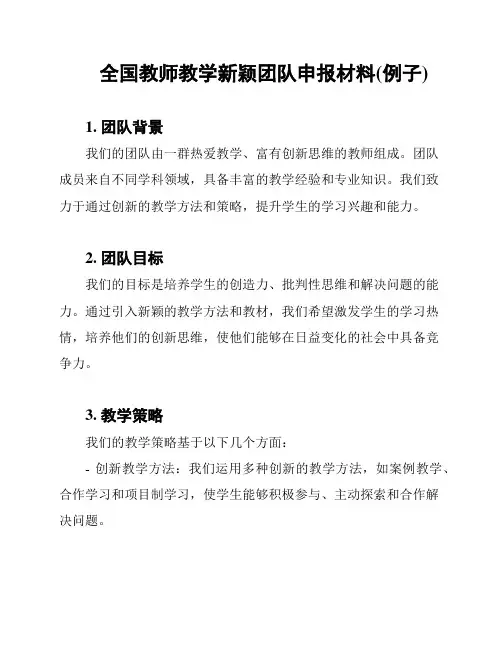 全国教师教学新颖团队申报材料(例子)

1. 团队背景

我们的团队由一群热爱教学、富有创新思维的教师组成。团队成员来自不同学科领域，具备丰富的教学经验和专业知识。我们致力于通过创新的教学方法和策略，提升学生的学习兴趣和能力。

2. 团队目标

我们的目标是培养学生的创造力、批判性思维和解决问题的能力。通过引入新颖的教学方法和教材，我们希望激发学生的学习热情，培养他们的创新思维，使他们能够在日益变化的社会中具备竞争力。

3. 教学策略

我们的教学策略基于以下几个方面：

- 创新教学方法：我们运用多种创新的教学方法，如案例教学、合作学习和项目制学习，使学生能够积极参与、主动探索和合作解决问题。